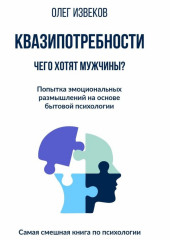 ОЛЕГ ИЗВЕКОВ

КВАЗИПОТРЕБНОСТИ

ЧЕГО ХОТЯТ МУЖЧИНЫ?

Попытка эмоциональных размышлений на основе бытовой психологии

Самая смешная книга по психологии